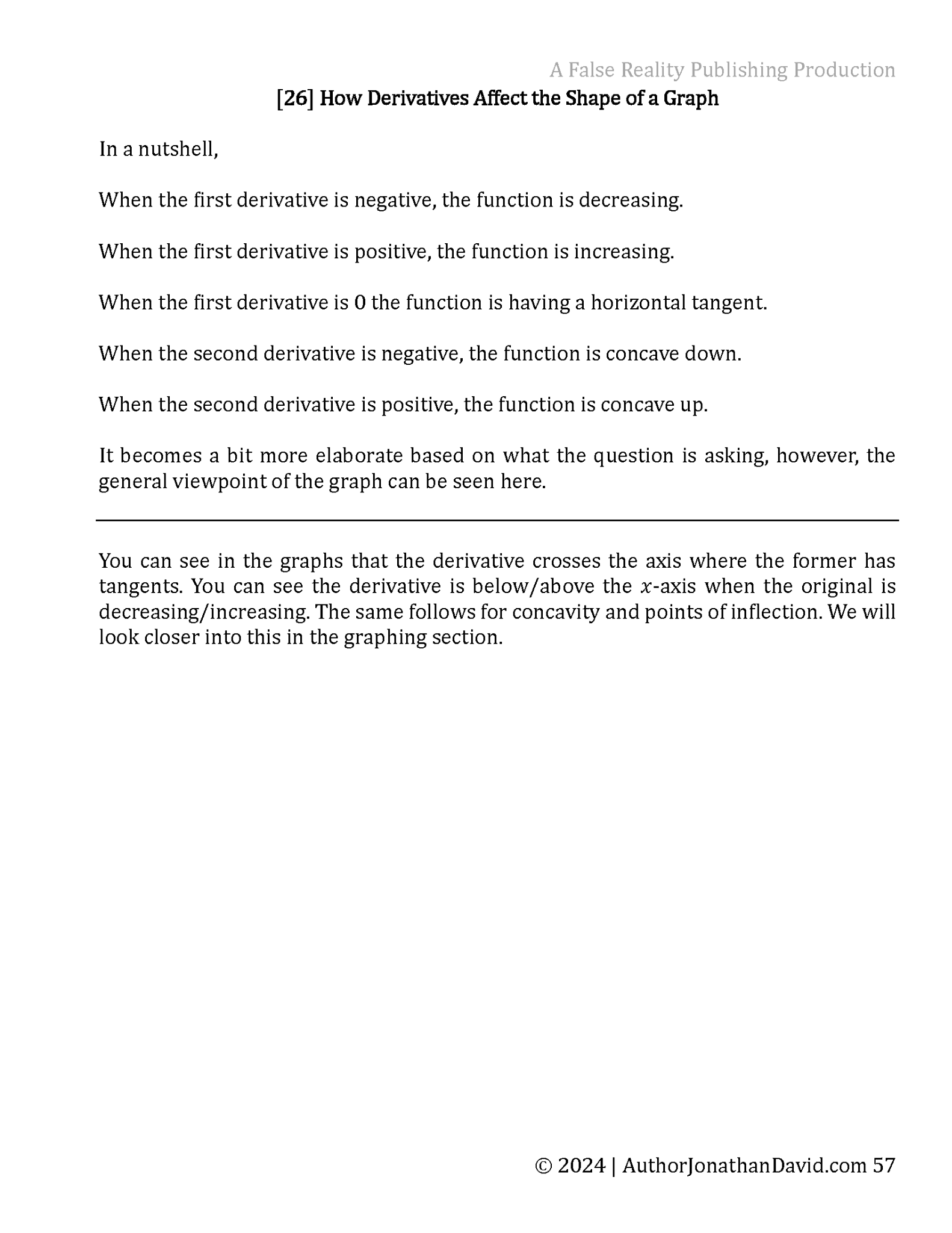 A False Reality Publishing Production

[26] How Derivatives Affect the Shape of a Graph

In a nutshell,

When the first derivative is negative, the function is decreasing.

When the first derivative is positive, the function is increasing.

When the first derivative is 0 the function is having a horizontal tangent.

When the second derivative is negative, the function is concave down.

When the second derivative is positive, the function is concave up.

It becomes a bit more elaborate based on what the question is asking, however, the general viewpoint of the graph can be seen here.

You can see in the graphs that the derivative crosses the axis where the former has tangents. You can see the derivative is below/above the $x$-axis when the original is decreasing/increasing. The same follows for concavity and points of inflection. We will look closer into this in the graphing section.

© 2024 | AuthorJonathanDavid.com 57